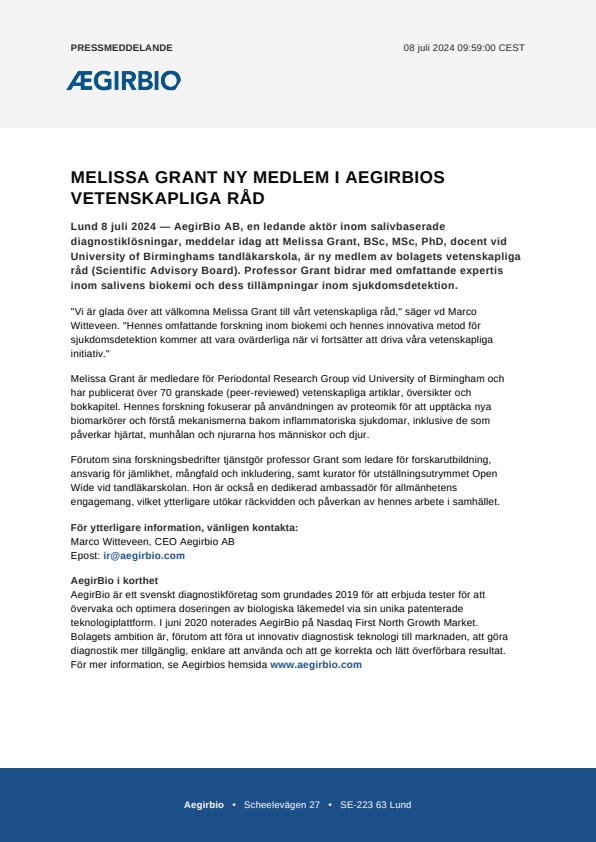 PRESSMEDDELANDE

08 juli 2024 09:59:00 CEST

ÆGIRBIO

MELISSA GRANT NY MEDLEM I AEGIRBIOS VETENSKAPLIGA RÅD

Lund 8 juli 2024 — AegirBio AB, en ledande aktör inom salivbaserade diagnostiklösningar, meddelar idag att Melissa Grant, BSc, MSc, PhD, docent vid University of Birminghams tandläkarskola, är ny medlem av bolagets vetenskapliga råd (Scientific Advisory Board). Professor Grant bidrar med omfattande expertis inom salivens biokemi och dess tillämpningar inom sjukdomsdetektion.

"Vi är glada över att välkomna Melissa Grant till vårt vetenskapliga råd," säger vd Marco Witteveen. "Hennes omfattande forskning inom biokemi och hennes innovativa metod för sjukdomsdetektion kommer att vara ovärderliga när vi fortsätter att driva våra vetenskapliga initiativ."

Melissa Grant är medledare för Periodontal Research Group vid University of Birmingham och har publicerat över 70 granskade (peer-reviewed) vetenskapliga artiklar, översikter och bokkapitel. Hennes forskning fokuserar på användningen av proteomik för att upptäcka nya biomarkörer och förstå mekanismerna bakom inflammatoriska sjukdomar, inklusive de som påverkar hjärtat, munhålan och njurarna hos människor och djur.

Förutom sina forskningsbedrifter tjänstgör professor Grant som ledare för forskarutbildning, ansvarig för jämlikhet, mångfald och inkludering, samt kurator för utställningsutrymmet Open Wide vid tandläkarskolan. Hon är också en dedikerad ambassadör för allmänhetens engagemang, vilket ytterligare utökar räckvidden och påverkan av hennes arbete i samhället.

För ytterligare information, vänligen kontakta:
Marco Witteveen, CEO Aegirbio AB
Epost: ir@aegirbio.com

AegirBio i korthet
AegirBio är ett svenskt diagnostikföretag som grundades 2019 för att erbjuda tester för att övervaka och optimera doseringen av biologiska läkemedel via sin unika patenterade teknologiplattform. I juni 2020 noterades AegirBio på Nasdaq First North Growth Market. Bolagets ambition är, förutom att föra ut innovativ diagnostisk teknologi till marknaden, att göra diagnostik mer tillgänglig, enklare att använda och att ge korrekta och lätt överförbara resultat. För mer information, se Aegirbios hemsida www.aegirbio.com

Aegirbio • Scheelevägen 27 • SE-223 63 Lund